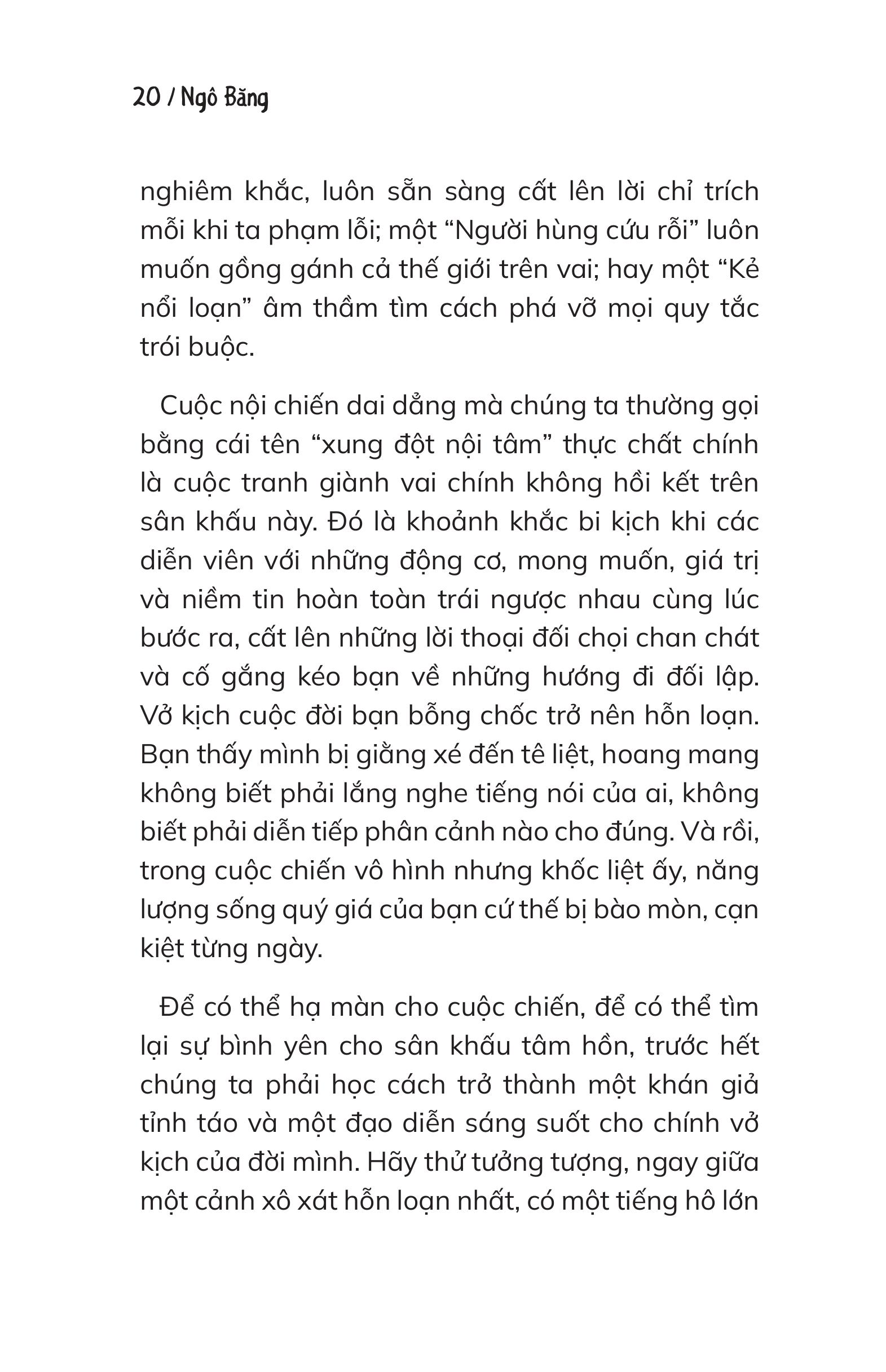 20 / Ngô Băng

nghiêm khắc, luôn sẵn sàng cất lên lời chỉ trích mỗi khi ta phạm lỗi; một "Người hùng cứu rỗi" luôn muốn gồng gánh cả thế giới trên vai; hay một "Kẻ nổi loạn" âm thầm tìm cách phá vỡ mọi quy tắc trói buộc.

Cuộc nội chiến dai dẳng mà chúng ta thường gọi bằng cái tên "xung đột nội tâm" thực chất chính là cuộc tranh giành vai chính không hồi kết trên sân khấu này. Đó là khoảnh khắc bi kịch khi các diễn viên với những động cơ, mong muốn, giá trị và niềm tin hoàn toàn trái ngược nhau cùng lúc bước ra, cất lên những lời thoại đối chọi chan chát và cố gắng kéo bạn về những hướng đi đối lập. Vở kịch cuộc đời bạn bỗng chốc trở nên hỗn loạn. Bạn thấy mình bị giằng xé đến tê liệt, hoang mang không biết phải lắng nghe tiếng nói của ai, không biết phải diễn tiếp phân cảnh nào cho đúng. Và rồi, trong cuộc chiến vô hình nhưng khốc liệt ấy, năng lượng sống quý giá của bạn cứ thế bị bào mòn, cạn kiệt từng ngày.

Để có thể hạ màn cho cuộc chiến, để có thể tìm lại sự bình yên cho sân khấu tâm hồn, trước hết chúng ta phải học cách trở thành một khán giả tỉnh táo và một đạo diễn sáng suốt cho chính vở kịch của đời mình. Hãy thử tưởng tượng, ngay giữa một cảnh xô xát hỗn loạn nhất, có một tiếng hô lớn